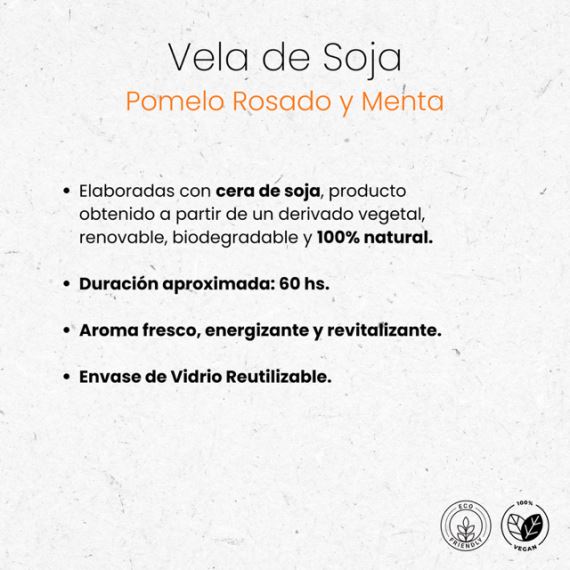 Vela de Soja

Pomelo Rosado y Menta

• Elaboradas con cera de soja, producto obtenido a partir de un derivado vegetal, renovable, biodegradable y 100% natural.

• Duración aproximada: 60 hs.

• Aroma fresco, energizante y revitalizante.

• Envase de Vidrio Reutilizable.

ECO FRIENDLY

100% VEGAN